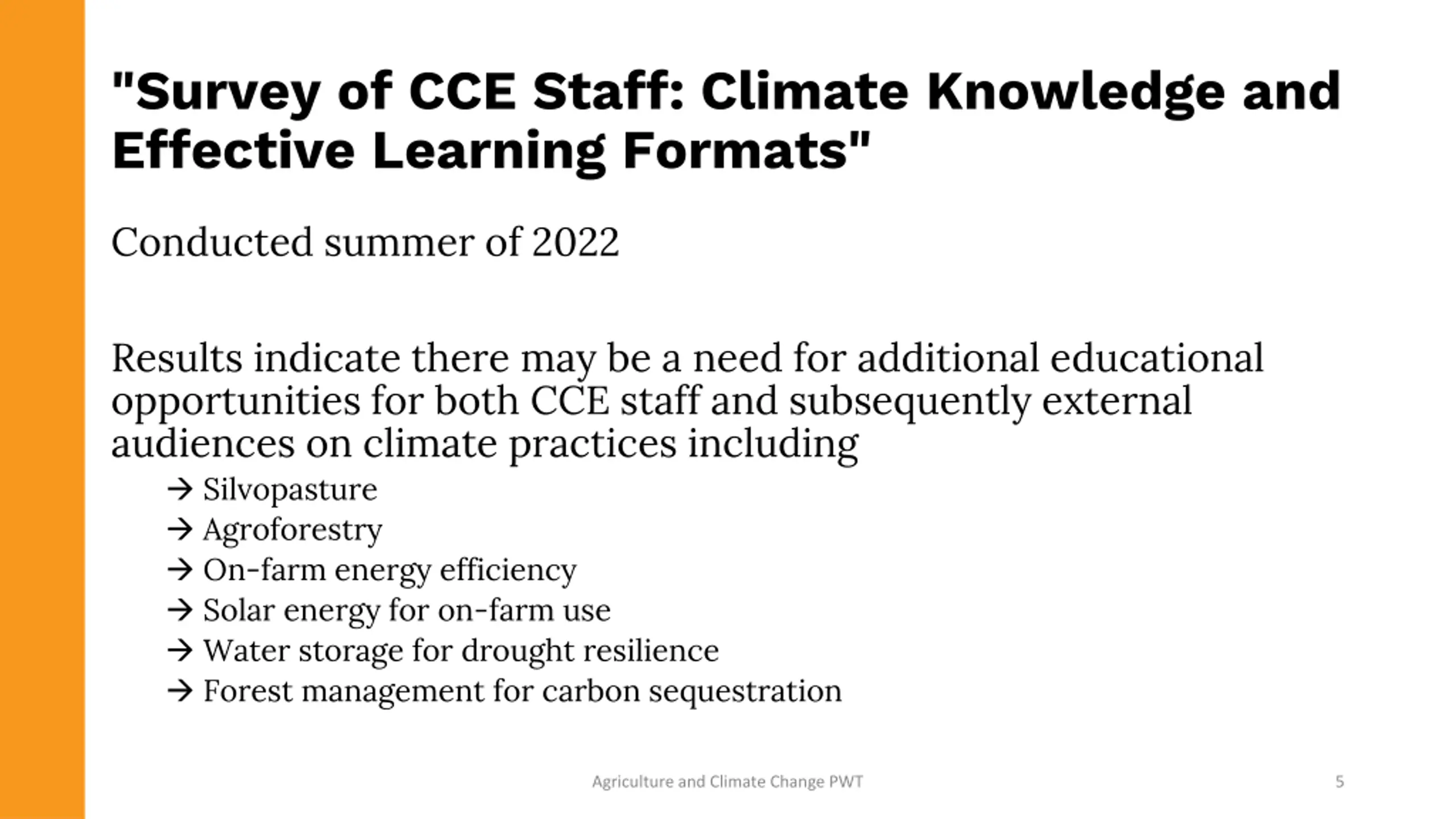 "Survey of CCE Staff: Climate Knowledge and Effective Learning Formats"

Conducted summer of 2022

Results indicate there may be a need for additional educational opportunities for both CCE staff and subsequently external audiences on climate practices including

→ Silvopasture
→ Agroforestry
→ On-farm energy efficiency
→ Solar energy for on-farm use
→ Water storage for drought resilience
→ Forest management for carbon sequestration

Agriculture and Climate Change PWT

5